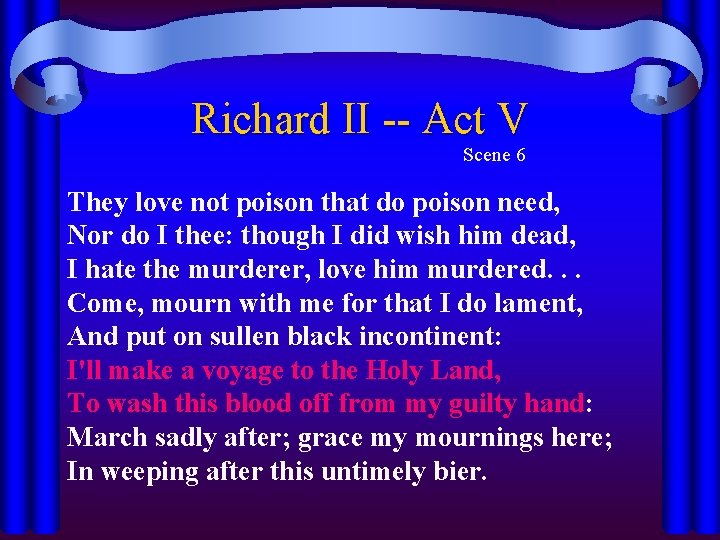 Richard II -- Act V
Scene 6

They love not poison that do poison need,
Nor do I thee: though I did wish him dead,
I hate the murderer, love him murdered. . .
Come, mourn with me for that I do lament,
And put on sullen black incontinent:
I'll make a voyage to the Holy Land,
To wash this blood off from my guilty hand:
March sadly after; grace my mournings here;
In weeping after this untimely bier.